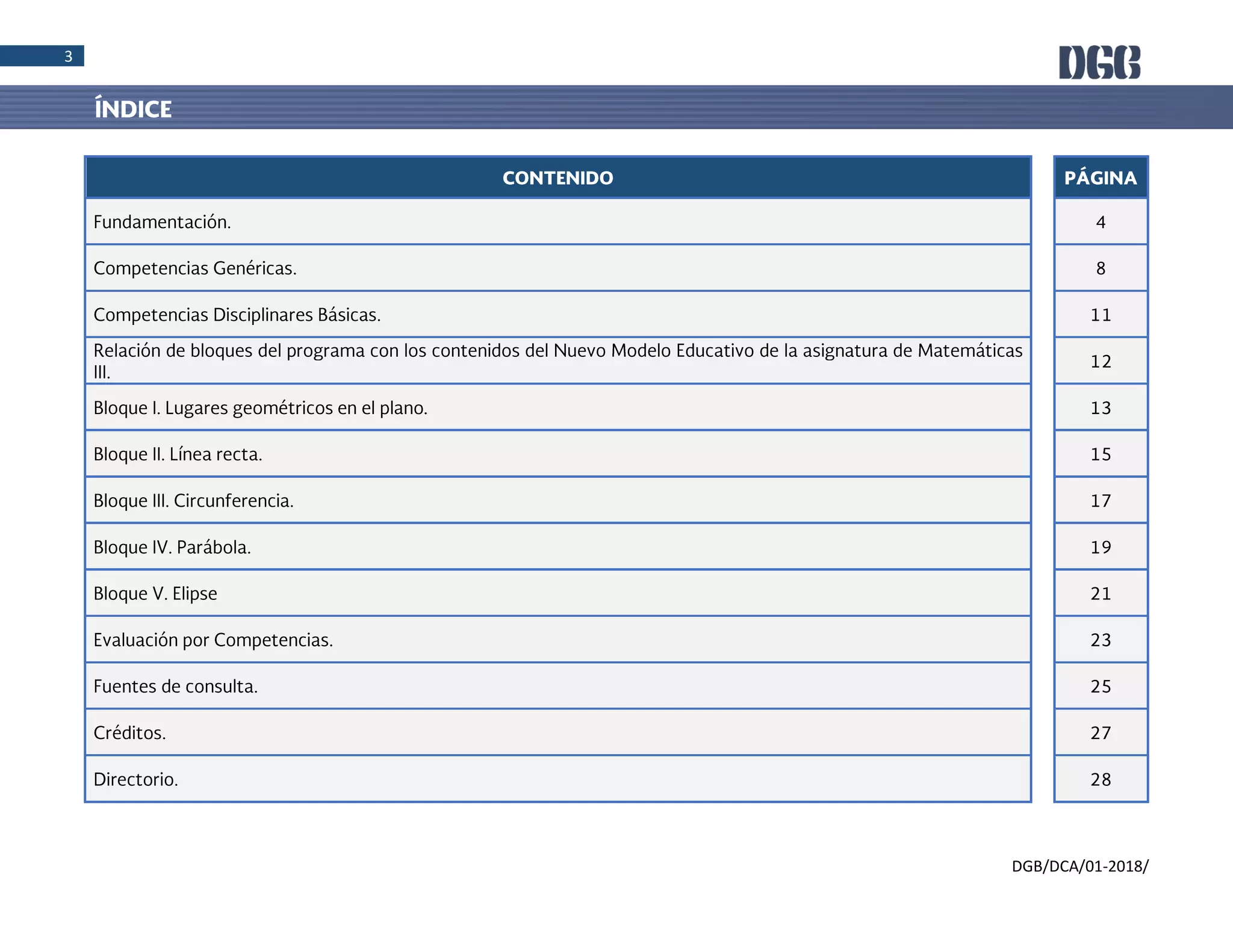 3

DGB

ÍNDICE

| CONTENIDO | PÁGINA |
|---|---|
| Fundamentación. | 4 |
| Competencias Genéricas. | 8 |
| Competencias Disciplinares Básicas. | 11 |
| Relación de bloques del programa con los contenidos del Nuevo Modelo Educativo de la asignatura de Matemáticas III. | 12 |
| Bloque I. Lugares geométricos en el plano. | 13 |
| Bloque II. Línea recta. | 15 |
| Bloque III. Circunferencia. | 17 |
| Bloque IV. Parábola. | 19 |
| Bloque V. Elipse | 21 |
| Evaluación por Competencias. | 23 |
| Fuentes de consulta. | 25 |
| Créditos. | 27 |
| Directorio. | 28 |

DGB/DCA/01-2018/